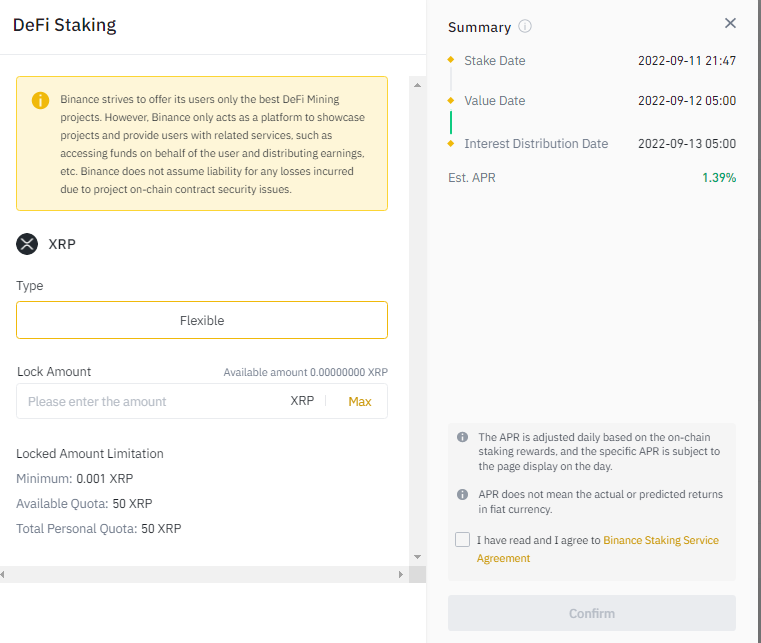 DeFi Staking

Binance strives to offer its users only the best DeFi Mining projects. However, Binance only acts as a platform to showcase projects and provide users with related services, such as accessing funds on behalf of the user and distributing earnings, etc. Binance does not assume liability for any losses incurred due to project on-chain contract security issues.

XRP

Type

Flexible

Lock Amount

Available amount 0.00000000 XRP

Please enter the amount

XRP

Max

Locked Amount Limitation

Minimum: 0.001 XRP

Available Quota: 50 XRP

Total Personal Quota: 50 XRP

Summary

Stake Date 2022-09-11 21:47

Value Date 2022-09-12 05:00

Interest Distribution Date 2022-09-13 05:00

Est. APR 1.39%

The APR is adjusted daily based on the on-chain staking rewards, and the specific APR is subject to the page display on the day.

APR does not mean the actual or predicted returns in fiat currency.

I have read and I agree to Binance Staking Service Agreement

Confirm